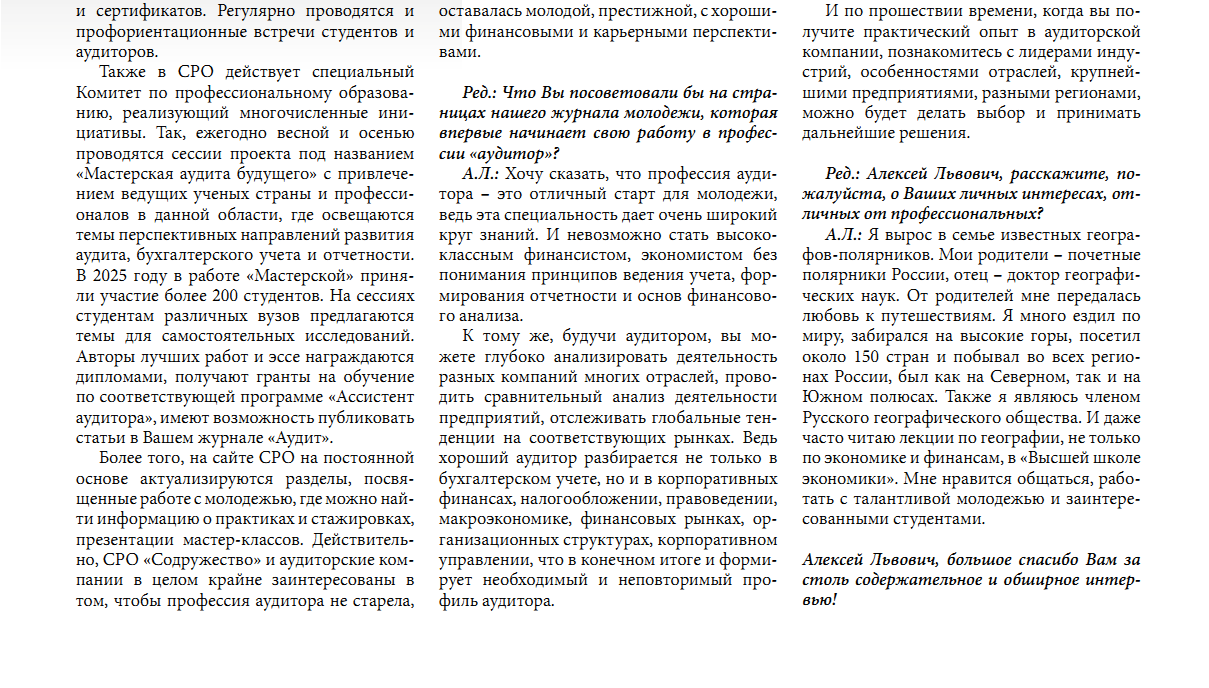 и сертификатов. Регулярно проводятся и профориентационные встречи студентов и аудиторов.

Также в СРО действует специальный Комитет по профессиональному образованию, реализующий многочисленные инициативы. Так, ежегодно весной и осенью проводятся сессии проекта под названием «Мастерская аудита будущего» с привлечением ведущих ученых страны и профессионалов в данной области, где освещаются темы перспективных направлений развития аудита, бухгалтерского учета и отчетности. В 2025 году в работе «Мастерской» приняли участие более 200 студентов. На сессиях студентам различных вузов предлагаются темы для самостоятельных исследований. Авторы лучших работ и эссе награждаются дипломами, получают гранты на обучение по соответствующей программе «Ассистент аудитора», имеют возможность публиковать статьи в Вашем журнале «Аудит».

Более того, на сайте СРО на постоянной основе актуализируются разделы, посвященные работе с молодежью, где можно найти информацию о практиках и стажировках, презентации мастер-классов. Действительно, СРО «Содружество» и аудиторские компании в целом крайне заинтересованы в том, чтобы профессия аудитора не старела, оставалась молодой, престижной, с хорошими финансовыми и карьерными перспективами.

Ред.: Что Вы посоветовали бы на страницах нашего журнала молодежи, которая впервые начинает свою работу в профессии «аудитор»?

А.Л.: Хочу сказать, что профессия аудитора – это отличный старт для молодежи, ведь эта специальность дает очень широкий круг знаний. И невозможно стать высококлассным финансистом, экономистом без понимания принципов ведения учета, формирования отчетности и основ финансового анализа.

К тому же, будучи аудитором, вы можете глубоко анализировать деятельность разных компаний многих отраслей, проводить сравнительный анализ деятельности предприятий, отслеживать глобальные тенденции на соответствующих рынках. Ведь хороший аудитор разбирается не только в бухгалтерском учете, но и в корпоративных финансах, налогообложении, правоведении, макроэкономике, финансовых рынках, организационных структурах, корпоративном управлении, что в конечном итоге и формирует необходимый и неповторимый профиль аудитора.

И по прошествии времени, когда вы получите практический опыт в аудиторской компании, познакомитесь с лидерами индустрий, особенностями отраслей, крупнейшими предприятиями, разными регионами, можно будет делать выбор и принимать дальнейшие решения.

Ред.: Алексей Львович, расскажите, пожалуйста, о Ваших личных интересах, отличных от профессиональных?

А.Л.: Я вырос в семье известных географов-полярников. Мои родители – почетные полярники России, отец – доктор географических наук. От родителей мне передалась любовь к путешествиям. Я много ездил по миру, забирался на высокие горы, посетил около 150 стран и побывал во всех регионах России, был как на Северном, так и на Южном полюсах. Также я являюсь членом Русского географического общества. И даже часто читаю лекции по географии, не только по экономике и финансам, в «Высшей школе экономики». Мне нравится общаться, работать с талантливой молодежью и заинтересованными студентами.

Алексей Львович, большое спасибо Вам за столь содержательное и обширное интервью!